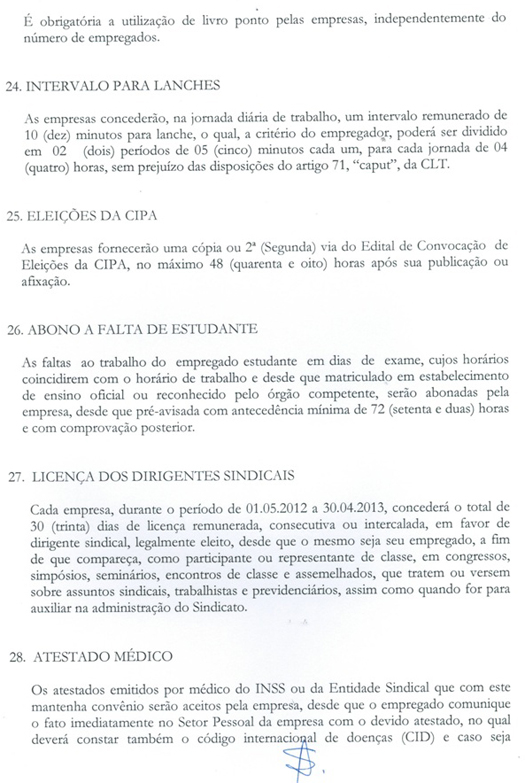 É obrigatória a utilização de livro ponto pelas empresas, independentemente do número de empregados.

24. INTERVALO PARA LANCHES

As empresas concederão, na jornada diária de trabalho, um intervalo remunerado de 10 (dez) minutos para lanche, o qual, a critério do empregador, poderá ser dividido em 02 (dois) períodos de 05 (cinco) minutos cada um, para cada jornada de 04 (quatro) horas, sem prejuízo das disposições do artigo 71, "caput", da CLT.

25. ELEIÇÕES DA CIPA

As empresas fornecerão uma cópia ou 2ª (Segunda) via do Edital de Convocação de Eleições da CIPA, no máximo 48 (quarenta e oito) horas após sua publicação ou afixação.

26. ABONO A FALTA DE ESTUDANTE

As faltas ao trabalho do empregado estudante em dias de exame, cujos horários coincidirem com o horário de trabalho e desde que matriculado em estabelecimento de ensino oficial ou reconhecido pelo órgão competente, serão abonadas pela empresa, desde que pré-avisada com antecedência mínima de 72 (setenta e duas) horas e com comprovação posterior.

27. LICENÇA DOS DIRIGENTES SINDICAIS

Cada empresa, durante o período de 01.05.2012 a 30.04.2013, concederá o total de 30 (trinta) dias de licença remunerada, consecutiva ou intercalada, em favor de dirigente sindical, legalmente eleito, desde que o mesmo seja seu empregado, a fim de que compareça, como participante ou representante de classe, em congressos, simpósios, seminários, encontros de classe e assemelhados, que tratem ou versem sobre assuntos sindicais, trabalhistas e previdenciários, assim como quando for para auxiliar na administração do Sindicato.

28. ATESTADO MÉDICO

Os atestados emitidos por médico do INSS ou da Entidade Sindical que com este mantenha convênio serão aceitos pela empresa, desde que o empregado comunique o fato imediatamente no Setor Pessoal da empresa com o devido atestado, no qual deverá constar também o código internacional de doenças (CID) e caso seja